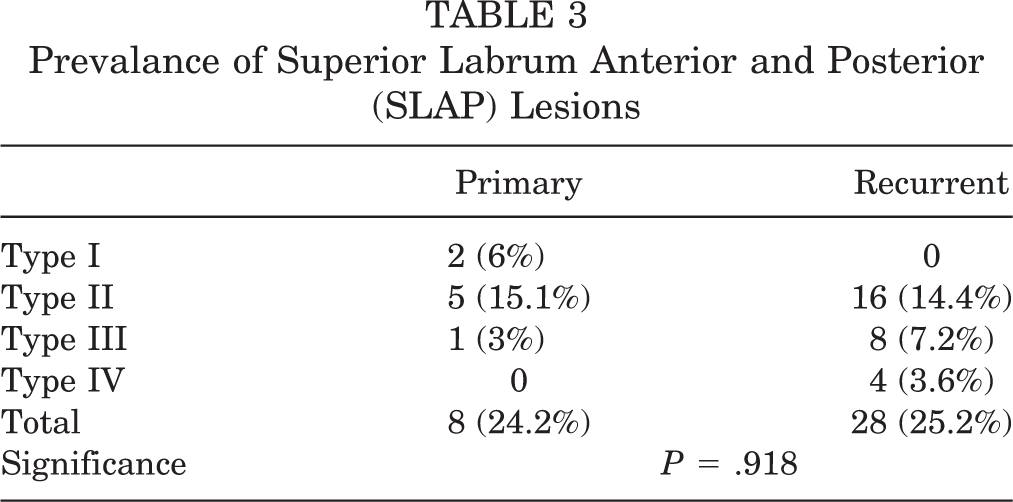 TABLE 3
Prevalance of Superior Labrum Anterior and Posterior (SLAP) Lesions

|  | Primary | Recurrent |
|---|---|---|
| Type I | 2 (6%) | 0 |
| Type II | 5 (15.1%) | 16 (14.4%) |
| Type III | 1 (3%) | 8 (7.2%) |
| Type IV | 0 | 4 (3.6%) |
| Total | 8 (24.2%) | 28 (25.2%) |
| Significance | P = .918 |  |